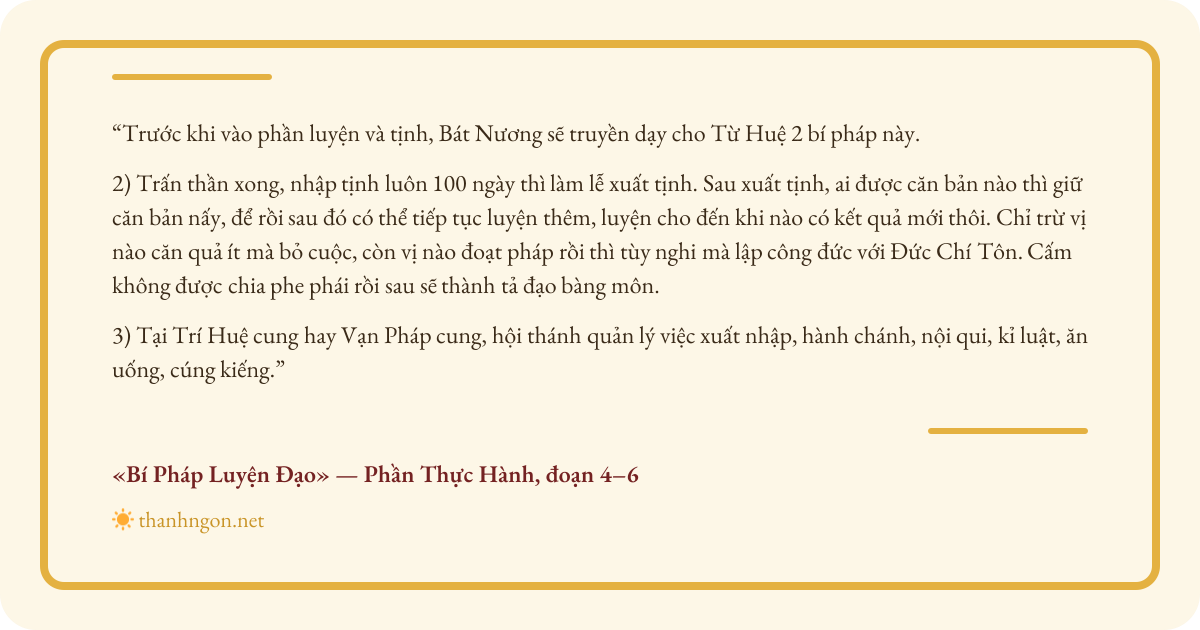 "Trước khi vào phần luyện và tịnh, Bát Nương sẽ truyền dạy cho Từ Huệ 2 bí pháp này.

2) Trấn thần xong, nhập tịnh luôn 100 ngày thì làm lễ xuất tịnh. Sau xuất tịnh, ai được căn bản nào thì giữ căn bản nấy, để rồi sau đó có thể tiếp tục luyện thêm, luyện cho đến khi nào có kết quả mới thôi. Chỉ trừ vị nào căn quả ít mà bỏ cuộc, còn vị nào đoạt pháp rồi thì tùy nghi mà lập công đức với Đức Chí Tôn. Cấm không được chia phe phái rồi sau sẽ thành tả đạo bàng môn.

3) Tại Trí Huệ cung hay Vạn Pháp cung, hội thánh quản lý việc xuất nhập, hành chánh, nội qui, kỉ luật, ăn uống, cúng kiếng."

«Bí Pháp Luyện Đạo» — Phần Thực Hành, đoạn 4–6

thanhngon.net